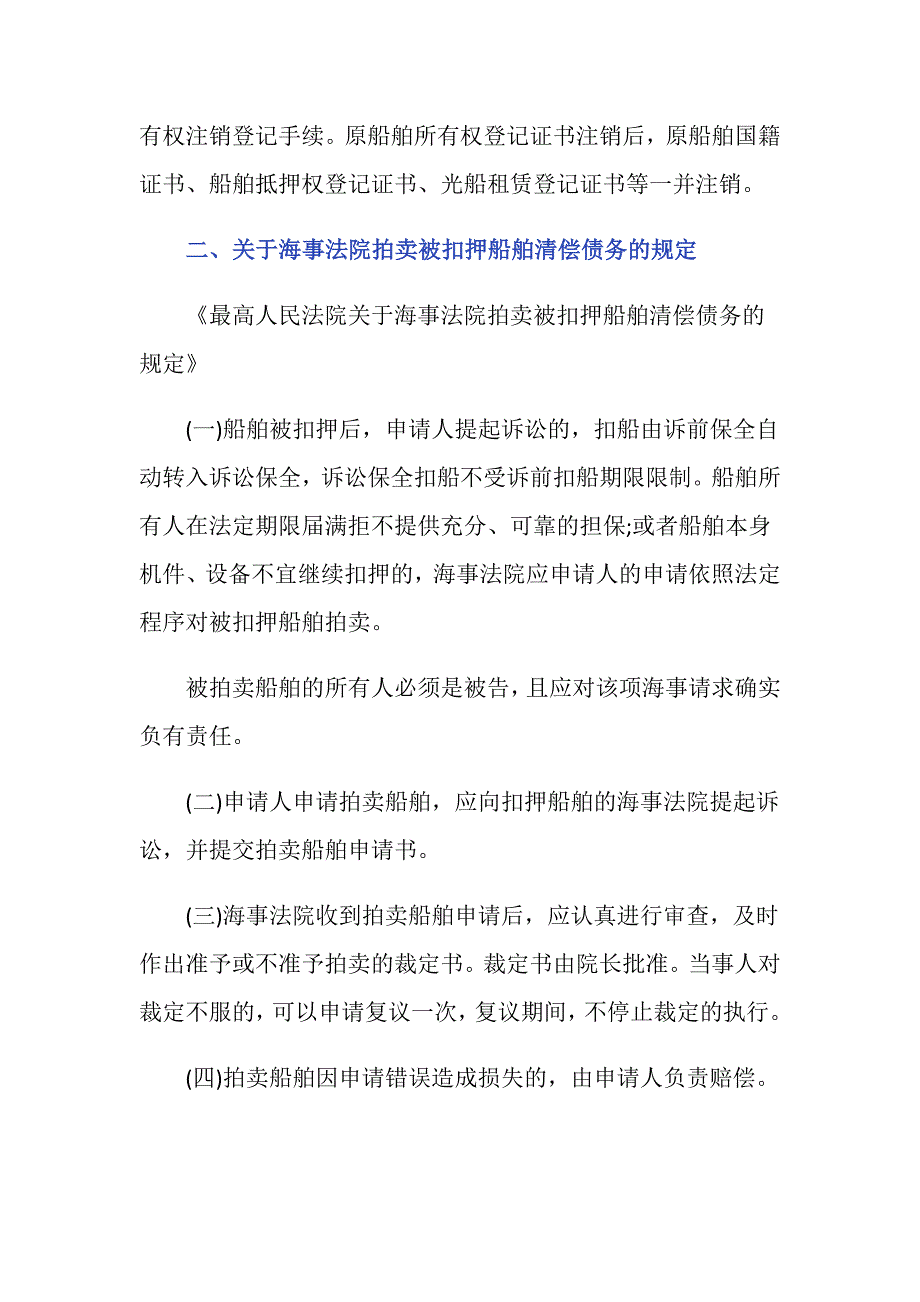 有权注销登记手续。原船舶所有权登记证书注销后，原船舶国籍证书、船舶抵押权登记证书、光船租赁登记证书等一并注销。

二、关于海事法院拍卖被扣押船舶清偿债务的规定

《最高人民法院关于海事法院拍卖被扣押船舶清偿债务的规定》

(一)船舶被扣押后，申请人提起诉讼的，扣船由诉前保全自动转入诉讼保全，诉讼保全扣船不受诉前扣船期限限制。船舶所有人在法定期限届满拒不提供充分、可靠的担保;或者船舶本身机件、设备不宜继续扣押的，海事法院应申请人的申请依照法定程序对被扣押船舶拍卖。

被拍卖船舶的所有人必须是被告，且应对该项海事请求确实负有责任。

(二)申请人申请拍卖船舶，应向扣押船舶的海事法院提起诉讼，并提交拍卖船舶申请书。

(三)海事法院收到拍卖船舶申请后，应认真进行审查，及时作出准予或不准予拍卖的裁定书。裁定书由院长批准。当事人对裁定不服的，可以申请复议一次，复议期间，不停止裁定的执行。

(四)拍卖船舶因申请错误造成损失的，由申请人负责赔偿。